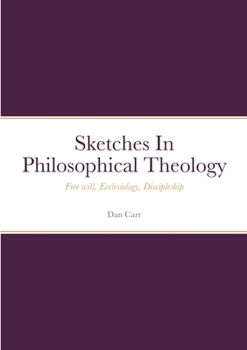 Sketches In Philosophical Theology

Free will, Ecclesiology, Discipleship

Dan Carr